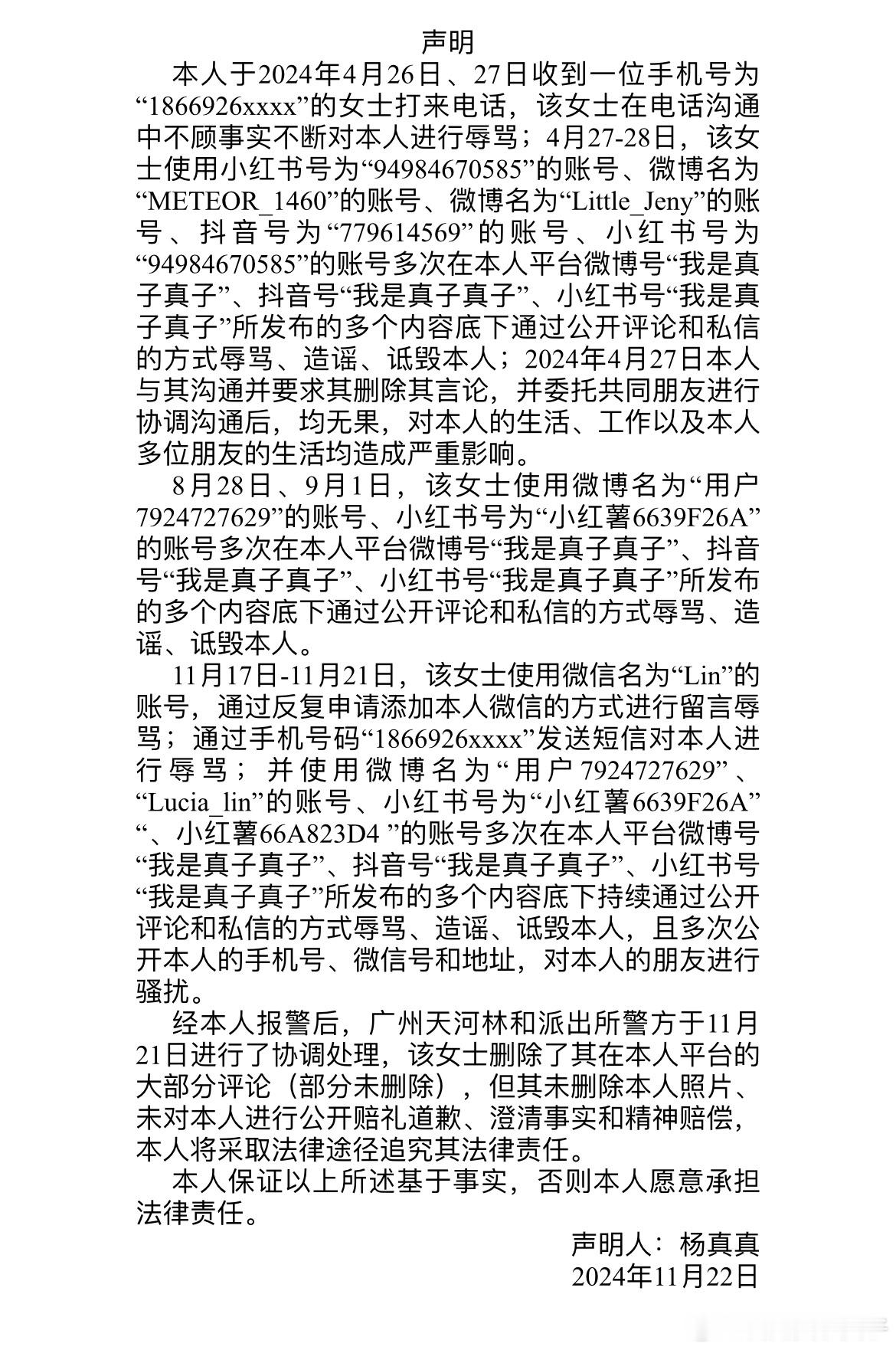 声明

本人于2024年4月26日、27日收到一位手机号为“1866926xxxx”的女士打来电话，该女士在电话沟通中不顾事实不断对本人进行辱骂；4月27-28日，该女士使用小红书号为“94984670585”的账号、微博名为“METEOR_1460”的账号、微博名为“Little_Jeny”的账号、抖音号为“779614569”的账号、小红书号为“94984670585”的账号多次在本人平台微博号“我是真子真子”、抖音号“我是真子真子”、小红书号“我是真子真子”所发布的多个内容底下通过公开评论和私信的方式辱骂、造谣、诋毁本人；2024年4月27日本人与其沟通并要求其删除其言论，并委托共同朋友进行协调沟通后，均无果，对本人的生活、工作以及本人多位朋友的生活均造成严重影响。

8月28日、9月1日，该女士使用微博名为“用户7924727629”的账号、小红书号为“小红薯6639F26A”的账号多次在本人平台微博号“我是真子真子”、抖音号“我是真子真子”、小红书号“我是真子真子”所发布的多个内容底下通过公开评论和私信的方式辱骂、造谣、诋毁本人。

11月17日-11月21日，该女士使用微信名为“Lin”的账号，通过反复申请添加本人微信的方式进行留言辱骂；通过手机号码“1866926xxxx”发送短信对本人进行辱骂；并使用微博名为“用户7924727629”、“Lucia_lin”的账号、小红书号为“小红薯6639F26A”“、小红薯66A823D4 ”的账号多次在本人平台微博号“我是真子真子”、抖音号“我是真子真子”、小红书号“我是真子真子”所发布的多个内容底下持续通过公开评论和私信的方式辱骂、造谣、诋毁本人，且多次公开本人的手机号、微信号和地址，对本人的朋友进行骚扰。

经本人报警后，广州天河林和派出所警方于11月21日进行了协调处理，该女士删除了其在本人平台的大部分评论（部分未删除），但其未删除本人照片、未对本人进行公开赔礼道歉、澄清事实和精神赔偿，本人将采取法律途径追究其法律责任。

本人保证以上所述基于事实，否则本人愿意承担法律责任。

声明人：杨真真
2024年11月22日